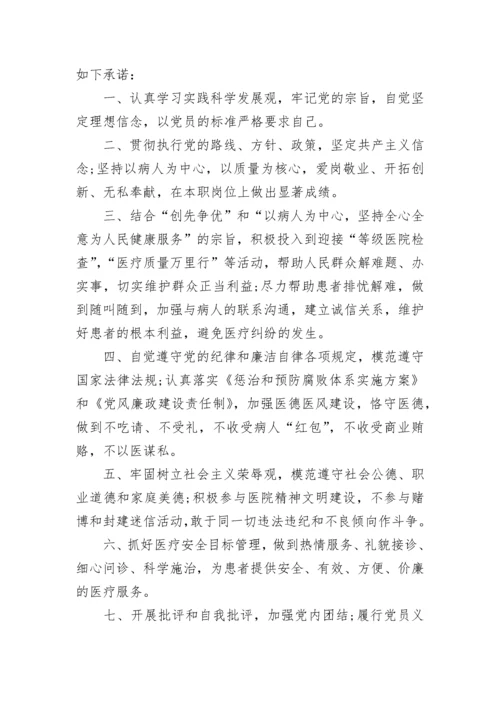 如下承诺：

一、认真学习实践科学发展观，牢记党的宗旨，自觉坚定理想信念，以党员的标准严格要求自己。

二、贯彻执行党的路线、方针、政策，坚定共产主义信念;坚持以病人为中心，以质量为核心，爱岗敬业、开拓创新、无私奉献，在本职岗位上做出显著成绩。

三、结合“创先争优”和“以病人为中心，坚持全心全意为人民健康服务”的宗旨，积极投入到迎接“等级医院检查”，“医疗质量万里行”等活动，帮助人民群众解难题、办实事，切实维护群众正当利益;尽力帮助患者排忧解难，做到随叫随到，加强与病人的联系沟通，建立诚信关系，维护好患者的根本利益，避免医疗纠纷的发生。

四、自觉遵守党的纪律和廉洁自律各项规定，模范遵守国家法律法规;认真落实《惩治和预防腐败体系实施方案》和《党风廉政建设责任制》，加强医德医风建设，恪守医德，做到不吃请、不受礼，不收受病人“红包”，不收受商业贿赂，不以医谋私。

五、牢固树立社会主义荣辱观，模范遵守社会公德、职业道德和家庭美德;积极参与医院精神文明建设，不参与赌博和封建迷信活动，敢于同一切违法违纪和不良倾向作斗争。

六、抓好医疗安全目标管理，做到热情服务、礼貌接诊、细心问诊、科学施治，为患者提供安全、有效、方便、价廉的医疗服务。

七、开展批评和自我批评，加强党内团结;履行党员义